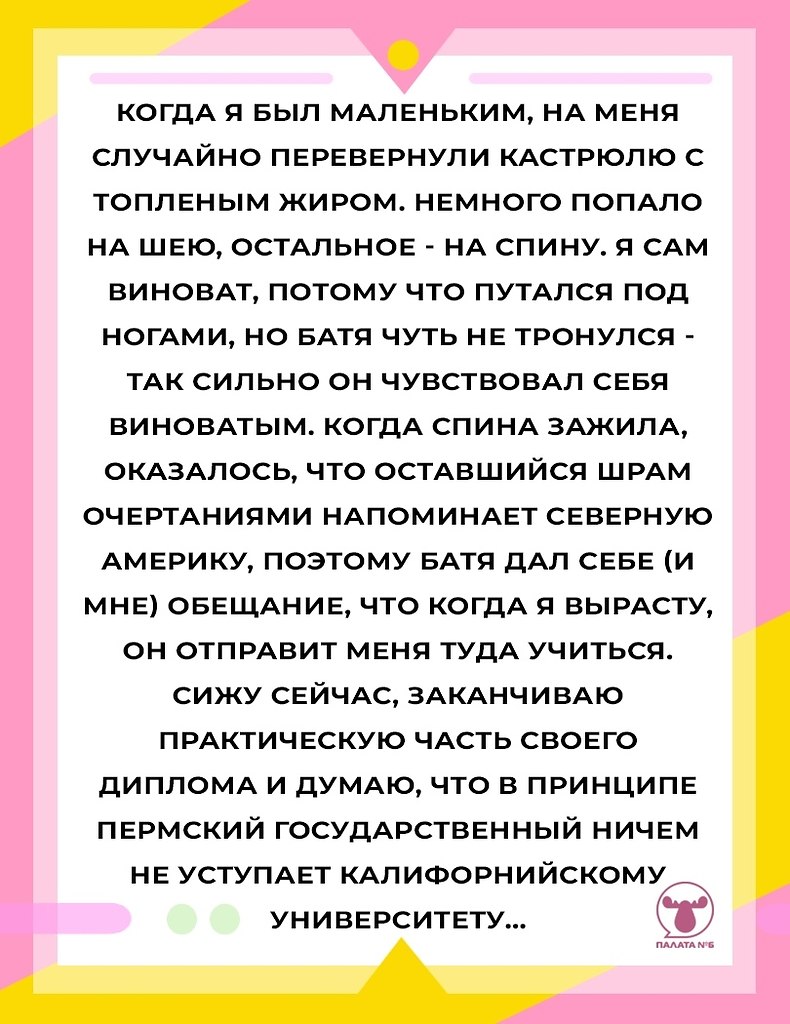 КОГДА Я БЫЛ МАЛЕНЬКИМ, НА МЕНЯ СЛУЧАЙНО ПЕРЕВЕРНУЛИ КАСТРЮЛЮ С ТОПЛЕНЫМ ЖИРОМ. НЕМНОГО ПОПАЛО НА ШЕЮ, ОСТАЛЬНОЕ - НА СПИНУ. Я САМ ВИНОВАТ, ПОТОМУ ЧТО ПУТАЛСЯ ПОД НОГАМИ, НО БАТЯ ЧУТЬ НЕ ТРОНУЛСЯ - ТАК СИЛЬНО ОН ЧУВСТВОВАЛ СЕБЯ ВИНОВАТЫМ. КОГДА СПИНА ЗАЖИЛА, ОКАЗАЛОСЬ, ЧТО ОСТАВШИЙСЯ ШРАМ ОЧЕРТАНИЯМИ НАПОМИНАЕТ СЕВЕРНУЮ АМЕРИКУ, ПОЭТОМУ БАТЯ ДАЛ СЕБЕ (И МНЕ) ОБЕЩАНИЕ, ЧТО КОГДА Я ВЫРАСТУ, ОН ОТПРАВИТ МЕНЯ ТУДА УЧИТЬСЯ. СИЖУ СЕЙЧАС, ЗАКАНЧИВАЮ ПРАКТИЧЕСКУЮ ЧАСТЬ СВОЕГО ДИПЛОМА И ДУМАЮ, ЧТО В ПРИНЦИПЕ ПЕРМСКИЙ ГОСУДАРСТВЕННЫЙ НИЧЕМ НЕ УСТУПАЕТ КАЛИФОРНИЙСКОМУ УНИВЕРСИТЕТУ...

ПАЛАТА №6